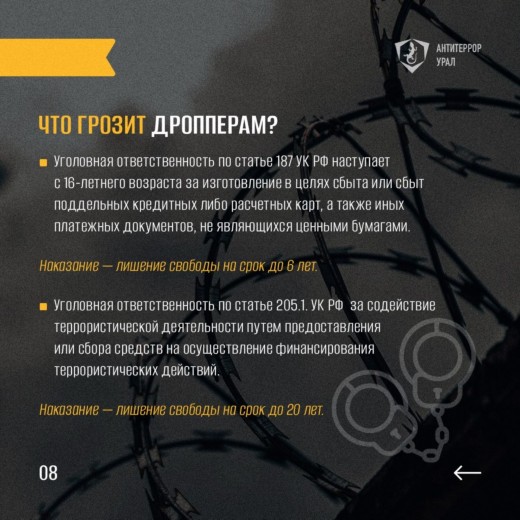 АНТИТЕРРОР
УРАЛ

ЧТО ГРОЗИТ ДРОППЕРАМ?

Уголовная ответственность по статье 187 УК РФ наступает с 16-летнего возраста за изготовление в целях сбыта или сбыт поддельных кредитных либо расчетных карт, а также иных платежных документов, не являющихся ценными бумагами.

Наказание — лишение свободы на срок до 6 лет.

Уголовная ответственность по статье 205.1. УК РФ за содействие террористической деятельности путем предоставления или сбора средств на осуществление финансирования террористических действий.

Наказание — лишение свободы на срок до 20 лет.

08